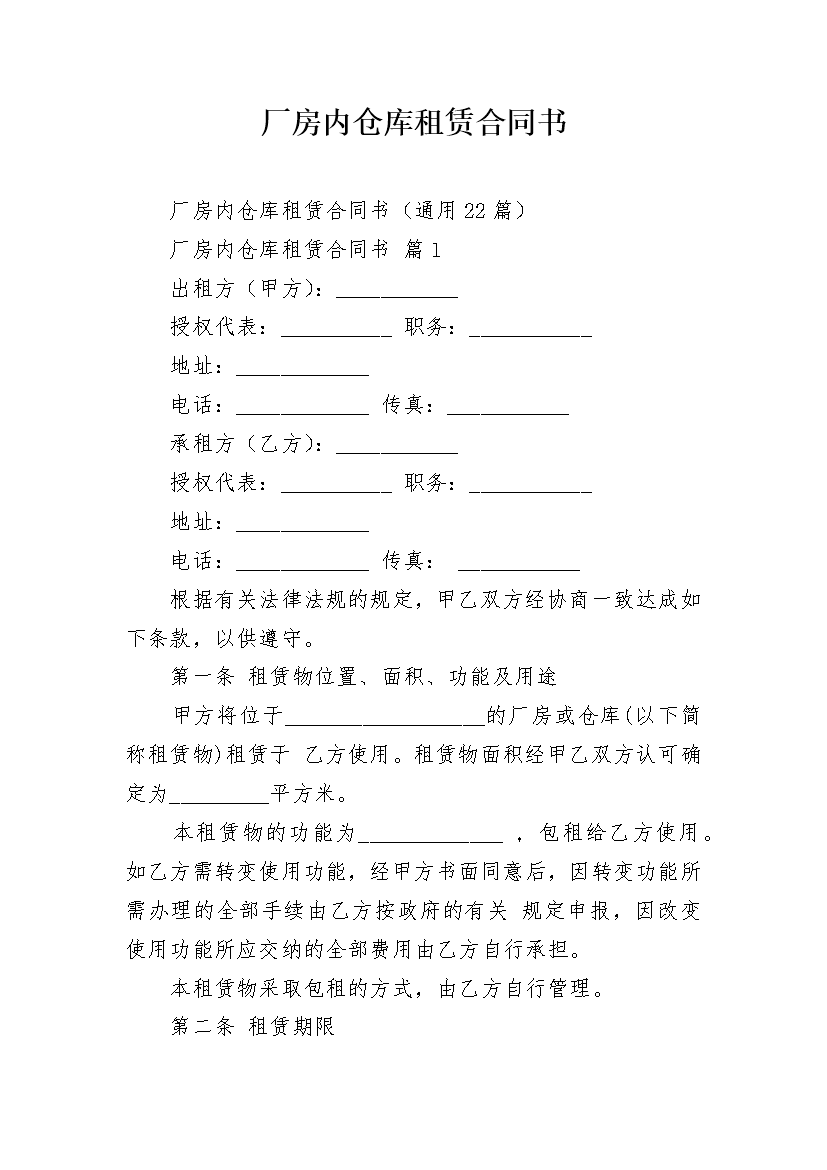 厂房内仓库租赁合同书

厂房内仓库租赁合同书（通用22篇）

厂房内仓库租赁合同书 篇1

出租方（甲方）：___________

授权代表：__________ 职务：___________

地址：____________

电话：____________ 传真：___________

承租方（乙方）：___________

授权代表：__________ 职务：___________

地址：____________

电话：____________ 传真： ___________

根据有关法律法规的规定，甲乙双方经协商一致达成如下条款，以供遵守。

第一条 租赁物位置、面积、功能及用途

甲方将位于__________________的厂房或仓库(以下简称租赁物)租赁于 乙方使用。租赁物面积经甲乙双方认可确定为_________平方米。

本租赁物的功能为_____________ ，包租给乙方使用。如乙方需转变使用功能，经甲方书面同意后，因转变功能所需办理的全部手续由乙方按政府的有关 规定申报，因改变使用功能所应交纳的全部费用由乙方自行承担。

本租赁物采取包租的方式，由乙方自行管理。

第二条 租赁期限